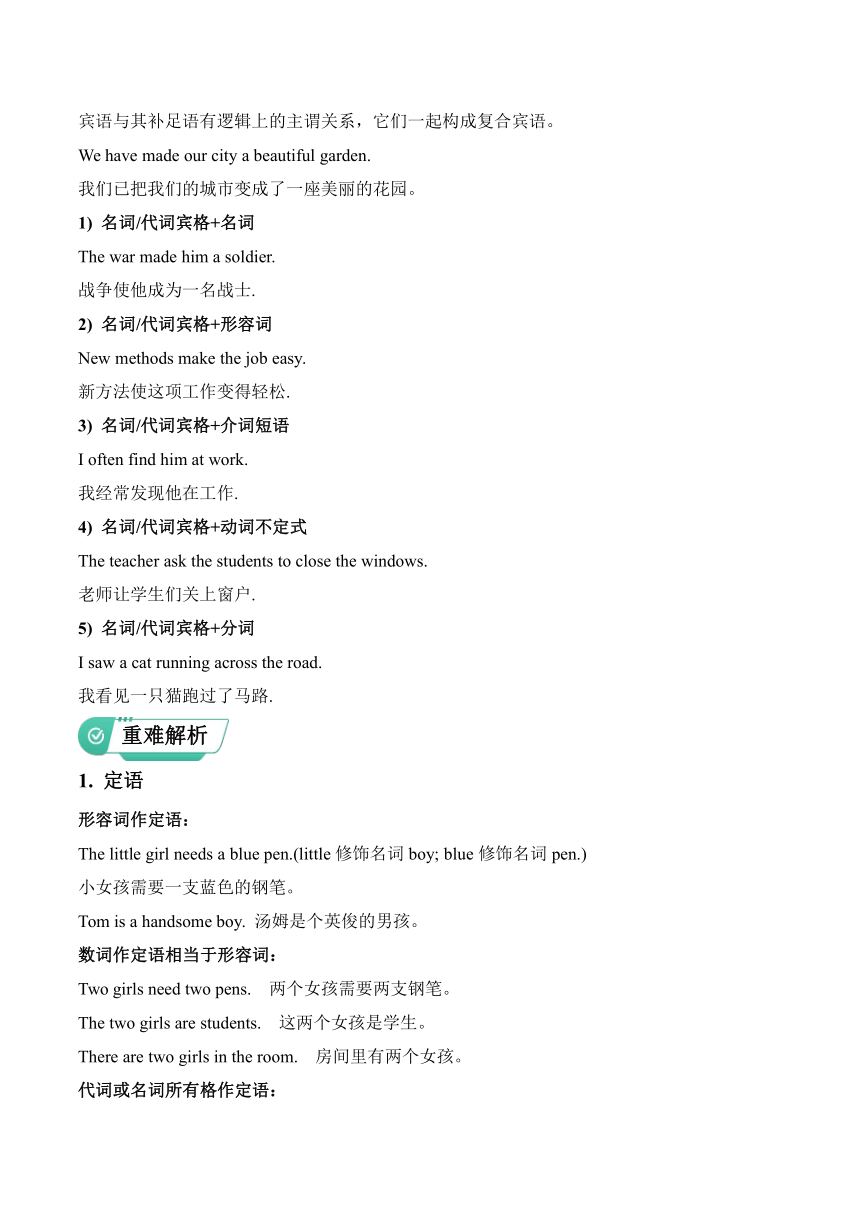 宾语与其补足语有逻辑上的主谓关系，它们一起构成复合宾语。

We have made our city a beautiful garden.

我们已把我们的城市变成了一座美丽的花园。

1) 名词/代词宾格+名词

The war made him a soldier.

战争使他成为一名战士.

2) 名词/代词宾格+形容词

New methods make the job easy.

新方法使这项工作变得轻松.

3) 名词/代词宾格+介词短语

I often find him at work.

我经常发现他在工作.

4) 名词/代词宾格+动词不定式

The teacher ask the students to close the windows.

老师让学生们关上窗户.

5) 名词/代词宾格+分词

I saw a cat running across the road.

我看见一只猫跑过了马路.

重难解析

1. 定语

形容词作定语：

The little girl needs a blue pen.(little 修饰名词 boy; blue 修饰名词 pen.)

小女孩需要一支蓝色的钢笔。

Tom is a handsome boy. 汤姆是个英俊的男孩。

数词作定语相当于形容词：

Two girls need two pens. 两个女孩需要两支钢笔。

The two girls are students. 这两个女孩是学生。

There are two girls in the room. 房间里有两个女孩。

代词或名词所有格作定语：